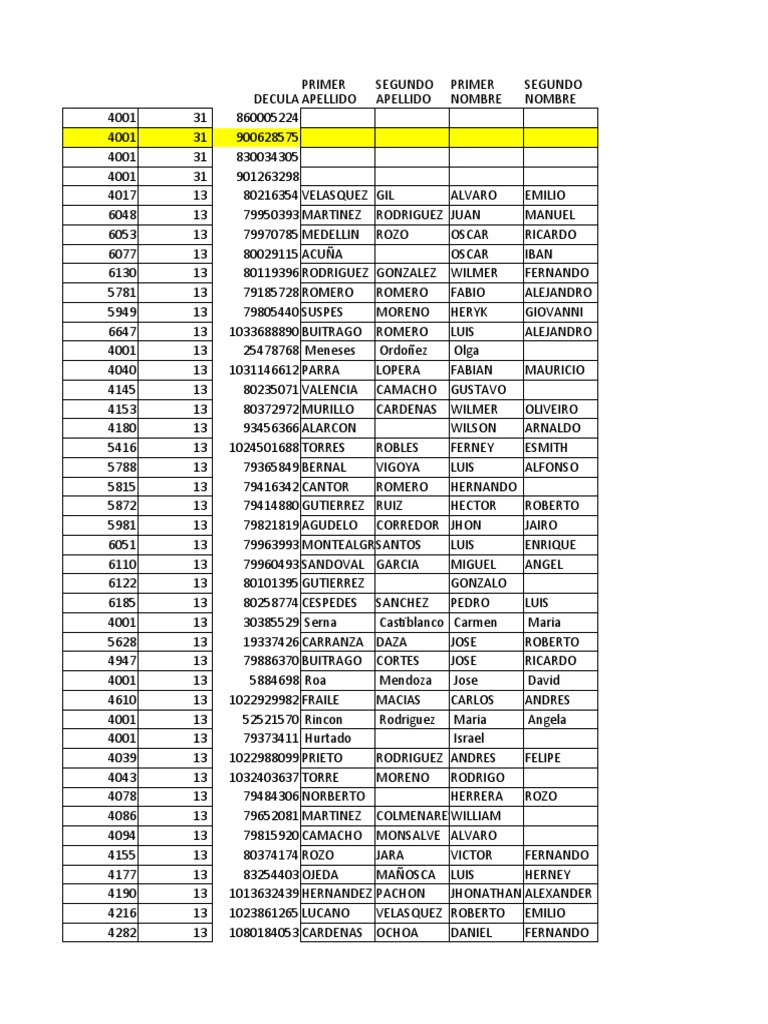 | | | DECULA | PRIMER APELLIDO | SEGUNDO APELLIDO | PRIMER NOMBRE | SEGUNDO NOMBRE |
|---|---|---|---|---|---|---|
| 4001 | 31 | 860005224 | | | | |
| 4001 | 31 | 900628575 | | | | |
| 4001 | 31 | 830034305 | | | | |
| 4001 | 31 | 901263298 | | | | |
| 4017 | 13 | 80216354 | VELASQUEZ | GIL | ALVARO | EMILIO |
| 6048 | 13 | 79950393 | MARTINEZ | RODRIGUEZ | JUAN | MANUEL |
| 6053 | 13 | 79970785 | MEDELLIN | ROZO | OSCAR | RICARDO |
| 6077 | 13 | 80029115 | ACUÑA | | OSCAR | IBAN |
| 6130 | 13 | 80119396 | RODRIGUEZ | GONZALEZ | WILMER | FERNANDO |
| 5781 | 13 | 79185728 | ROMERO | ROMERO | FABIO | ALEJANDRO |
| 5949 | 13 | 79805440 | SUSPES | MORENO | HERYK | GIOVANNI |
| 6647 | 13 | 1033688890 | BUITRAGO | ROMERO | LUIS | ALEJANDRO |
| 4001 | 13 | 25478768 | Meneses | Ordoñez | Olga | |
| 4040 | 13 | 1031146612 | PARRA | LOPERA | FABIAN | MAURICIO |
| 4145 | 13 | 80235071 | VALENCIA | CAMACHO | GUSTAVO | |
| 4153 | 13 | 80372972 | MURILLO | CARDENAS | WILMER | OLIVEIRO |
| 4180 | 13 | 93456366 | ALARCON | | WILSON | ARNALDO |
| 5416 | 13 | 1024501688 | TORRES | ROBLES | FERNEY | ESMITH |
| 5788 | 13 | 79365849 | BERNAL | VIGOYA | LUIS | ALFONSO |
| 5815 | 13 | 79416342 | CANTOR | ROMERO | HERNANDO | |
| 5872 | 13 | 79414880 | GUTIERREZ | RUIZ | HECTOR | ROBERTO |
| 5981 | 13 | 79821819 | AGUDELO | CORREDOR | JHON | JAIRO |
| 6051 | 13 | 79963993 | MONTEALGR | SANTOS | LUIS | ENRIQUE |
| 6110 | 13 | 79960493 | SANDOVAL | GARCIA | MIGUEL | ANGEL |
| 6122 | 13 | 80101395 | GUTIERREZ | | GONZALO | |
| 6185 | 13 | 80258774 | CESPEDES | SANCHEZ | PEDRO | LUIS |
| 4001 | 13 | 30385529 | Serna | Castiblanco | Carmen | Maria |
| 5628 | 13 | 19337426 | CARRANZA | DAZA | JOSE | ROBERTO |
| 4947 | 13 | 79886370 | BUITRAGO | CORTES | JOSE | RICARDO |
| 4001 | 13 | 5884698 | Roa | Mendoza | Jose | David |
| 4610 | 13 | 1022929982 | FRAILE | MACIAS | CARLOS | ANDRES |
| 4001 | 13 | 52521570 | Rincon | Rodriguez | Maria | Angela |
| 4001 | 13 | 79373411 | Hurtado | | Israel | |
| 4039 | 13 | 1022988099 | PRIETO | RODRIGUEZ | ANDRES | FELIPE |
| 4043 | 13 | 1032403637 | TORRE | MORENO | RODRIGO | |
| 4078 | 13 | 79484306 | NORBERTO | | HERRERA | ROZO |
| 4086 | 13 | 79652081 | MARTINEZ | COLMENARE | WILLIAM | |
| 4094 | 13 | 79815920 | CAMACHO | MONSALVE | ALVARO | |
| 4155 | 13 | 80374174 | ROZO | JARA | VICTOR | FERNANDO |
| 4177 | 13 | 83254403 | OJEDA | MAÑOSCA | LUIS | HERNEY |
| 4190 | 13 | 1013632439 | HERNANDEZ | PACHON | JHONATHAN | ALEXANDER |
| 4216 | 13 | 1023861265 | LUCANO | VELASQUEZ | ROBERTO | EMILIO |
| 4282 | 13 | 1080184053 | CARDENAS | OCHOA | DANIEL | FERNANDO |